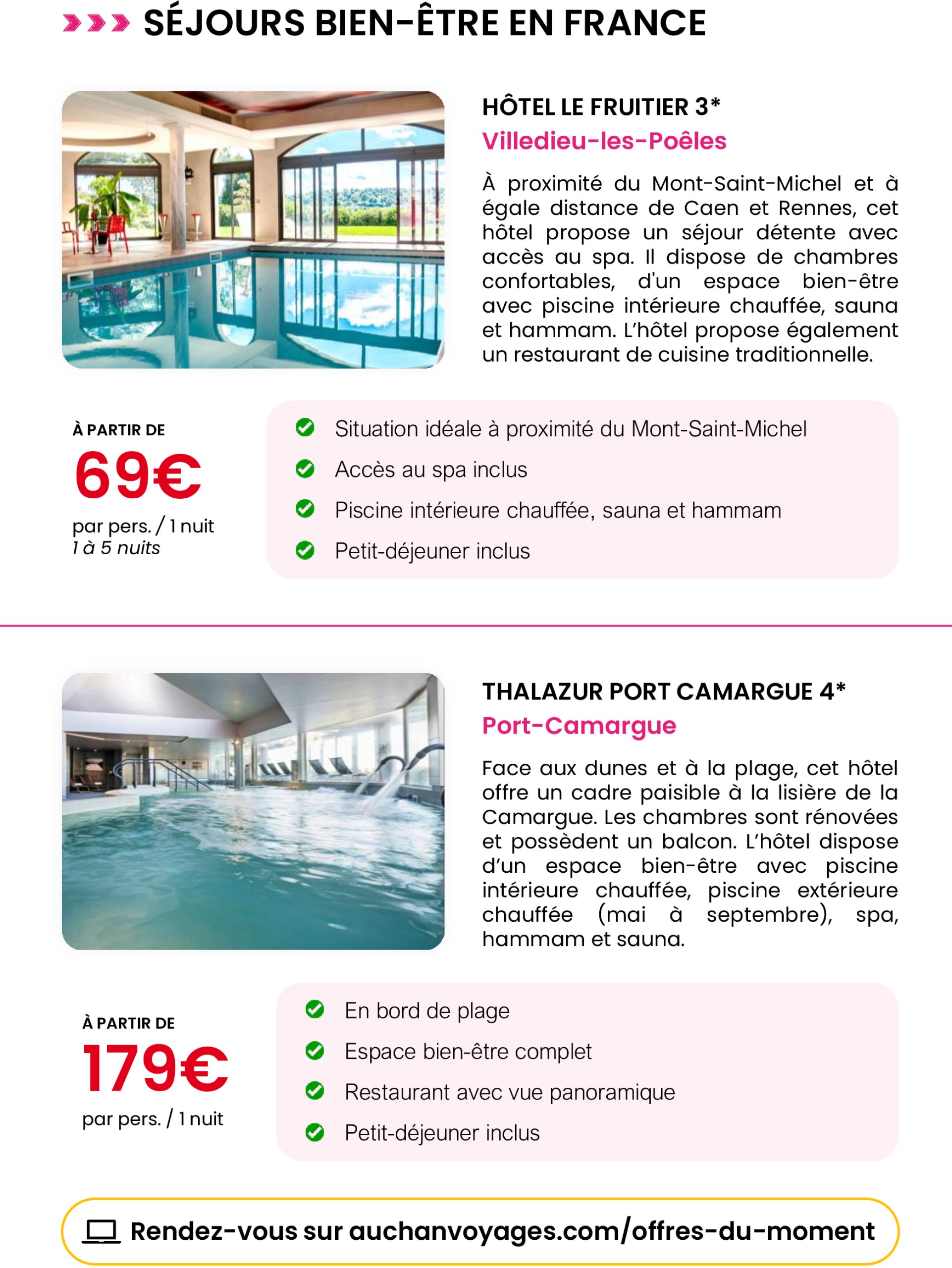 SÉJOURS BIEN-ÊTRE EN FRANCE

HÔTEL LE FRUITIER 3*
Villedieu-les-Poêles

À proximité du Mont-Saint-Michel et à égale distance de Caen et Rennes, cet hôtel propose un séjour détente avec accès au spa. Il dispose de chambres confortables, d'un espace bien-être avec piscine intérieure chauffée, sauna et hammam. L'hôtel propose également un restaurant de cuisine traditionnelle.

À PARTIR DE
69€
par pers. / 1 nuit
1 à 5 nuits

Situation idéale à proximité du Mont-Saint-Michel
Accès au spa inclus
Piscine intérieure chauffée, sauna et hammam
Petit-déjeuner inclus

THALAZUR PORT CAMARGUE 4*
Port-Camargue

Face aux dunes et à la plage, cet hôtel offre un cadre paisible à la lisière de la Camargue. Les chambres sont rénovées et possèdent un balcon. L'hôtel dispose d'un espace bien-être avec piscine intérieure chauffée, piscine extérieure chauffée (mai à septembre), spa, hammam et sauna.

À PARTIR DE
179€
par pers. / 1 nuit

En bord de plage
Espace bien-être complet
Restaurant avec vue panoramique
Petit-déjeuner inclus

Rendez-vous sur auchanvoyages.com/offres-du-moment